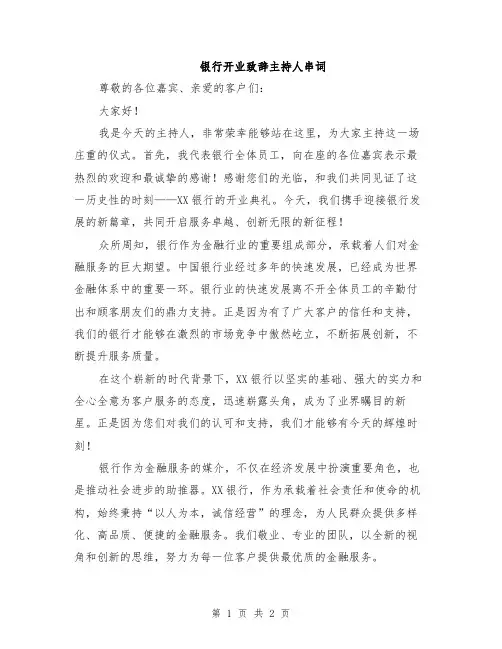 银行开业致辞主持人串词

尊敬的各位嘉宾、亲爱的客户们：

大家好！

我是今天的主持人，非常荣幸能够站在这里，为大家主持这一场庄重的仪式。首先，我代表银行全体员工，向在座的各位嘉宾表示最热烈的欢迎和最诚挚的感谢！感谢您们的光临，和我们共同见证了这一历史性的时刻——XX银行的开业典礼。今天，我们携手迎接银行发展的新篇章，共同开启服务卓越、创新无限的新征程！

众所周知，银行作为金融行业的重要组成部分，承载着人们对金融服务的巨大期望。中国银行业经过多年的快速发展，已经成为世界金融体系中的重要一环。银行业的快速发展离不开全体员工的辛勤付出和顾客朋友们的鼎力支持。正是因为有了广大客户的信任和支持，我们的银行才能够在激烈的市场竞争中傲然屹立，不断拓展创新，不断提升服务质量。

在这个崭新的时代背景下，XX银行以坚实的基础、强大的实力和全心全意为客户服务的态度，迅速崭露头角，成为了业界瞩目的新星。正是因为您们对我们的认可和支持，我们才能够有今天的辉煌时刻！

银行作为金融服务的媒介，不仅在经济发展中扮演重要角色，也是推动社会进步的助推器。XX银行，作为承载着社会责任和使命的机构，始终秉持“以人为本，诚信经营”的理念，为人民群众提供多样化、高品质、便捷的金融服务。我们敬业、专业的团队，以全新的视角和创新的思维，努力为每一位客户提供最优质的金融服务。

第 1 页 共 2 页